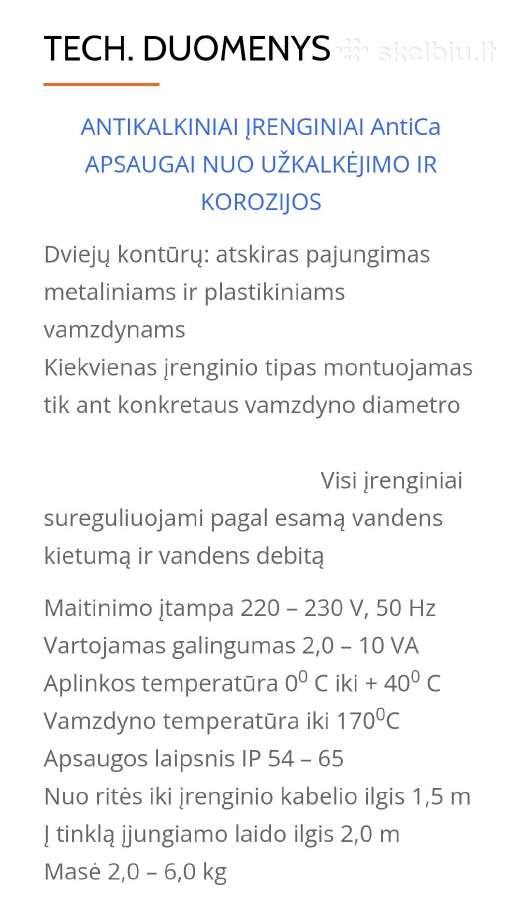 TECH. DUOMENYS skelbiu.lt

ANTIKALKINIAI ĮRENGINIAI AntiCa APSAUGAI NUO UŽKALKĖJIMO IR KOROZIJOS

Dviejų kontūrų: atskiras pajungimas metaliniams ir plastikiniams vamzdynams
Kiekvienas įrenginio tipas montuojamas tik ant konkretaus vamzdyno diametro

Visi įrenginiai sureguliuojami pagal esamą vandens kietumą ir vandens debitą

Maitinimo įtampa 220 – 230 V, 50 Hz
Vartojamas galingumas 2,0 – 10 VA
Aplinkos temperatūra $0^0$ C iki + $40^0$ C
Vamzdyno temperatūra iki $170^0$C
Apsaugos laipsnis IP 54 – 65
Nuo ritės iki įrenginio kabelio ilgis 1,5 m
Į tinklą įjungiamo laido ilgis 2,0 m
Masė 2,0 – 6,0 kg